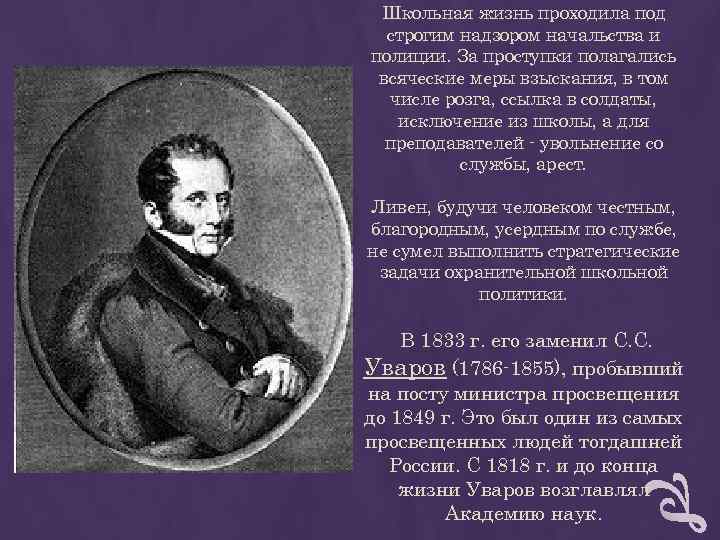 Школьная жизнь проходила под строгим надзором начальства и полиции. За проступки полагались всяческие меры взыскания, в том числе розга, ссылка в солдаты, исключение из школы, а для преподавателей - увольнение со службы, арест.

Ливен, будучи человеком честным, благородным, усердным по службе, не сумел выполнить стратегические задачи охранительной школьной политики.

В 1833 г. его заменил С.С. Уваров (1786-1855), пробывший на посту министра просвещения до 1849 г. Это был один из самых просвещенных людей тогдашней России. С 1818 г. и до конца жизни Уваров возглавлял Академию наук.